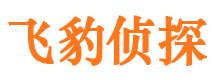 飞豹侦探